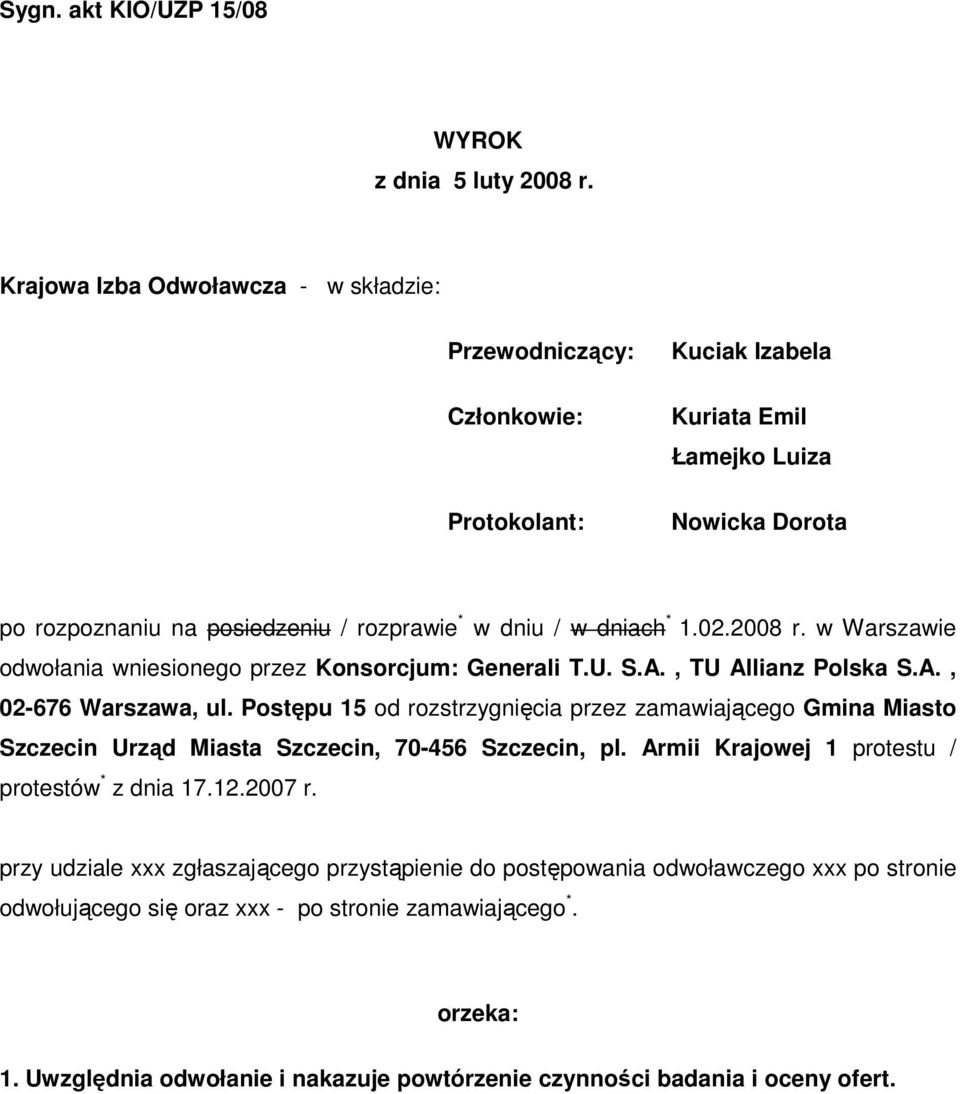 Sygn. akt KIO/UZP 15/08

WYROK
z dnia 5 luty 2008 r.

Krajowa Izba Odwoławcza - w składzie:

Przewodniczący: Kuciak Izabela

Członkowie: Kuriata Emil
Łamejko Luiza

Protokolant: Nowicka Dorota

po rozpoznaniu na posiedzeniu / rozprawie* w dniu / w dniach* 1.02.2008 r. w Warszawie odwołania wniesionego przez Konsorcjum: Generali T.U. S.A., TU Allianz Polska S.A., 02-676 Warszawa, ul. Postępu 15 od rozstrzygnięcia przez zamawiającego Gmina Miasto Szczecin Urząd Miasta Szczecin, 70-456 Szczecin, pl. Armii Krajowej 1 protestu / protestów* z dnia 17.12.2007 r.

przy udziale xxx zgłaszającego przystąpienie do postępowania odwoławczego xxx po stronie odwołującego się oraz xxx - po stronie zamawiającego*.

orzeka:

1. Uwzględnia odwołanie i nakazuje powtórzenie czynności badania i oceny ofert.